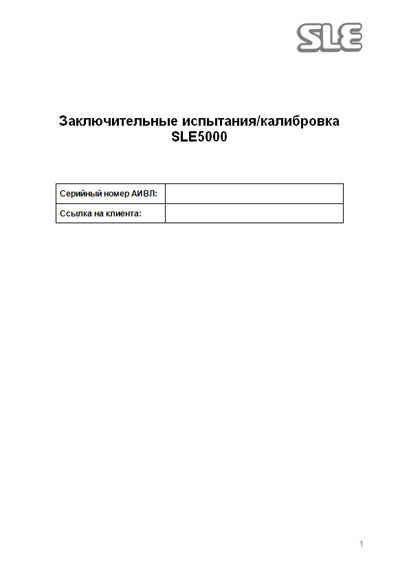 SLE

Заключительные испытания/калибровка
SLE5000

| Серийный номер АИВЛ: | |
|---|---|
| Ссылка на клиента: | |

1